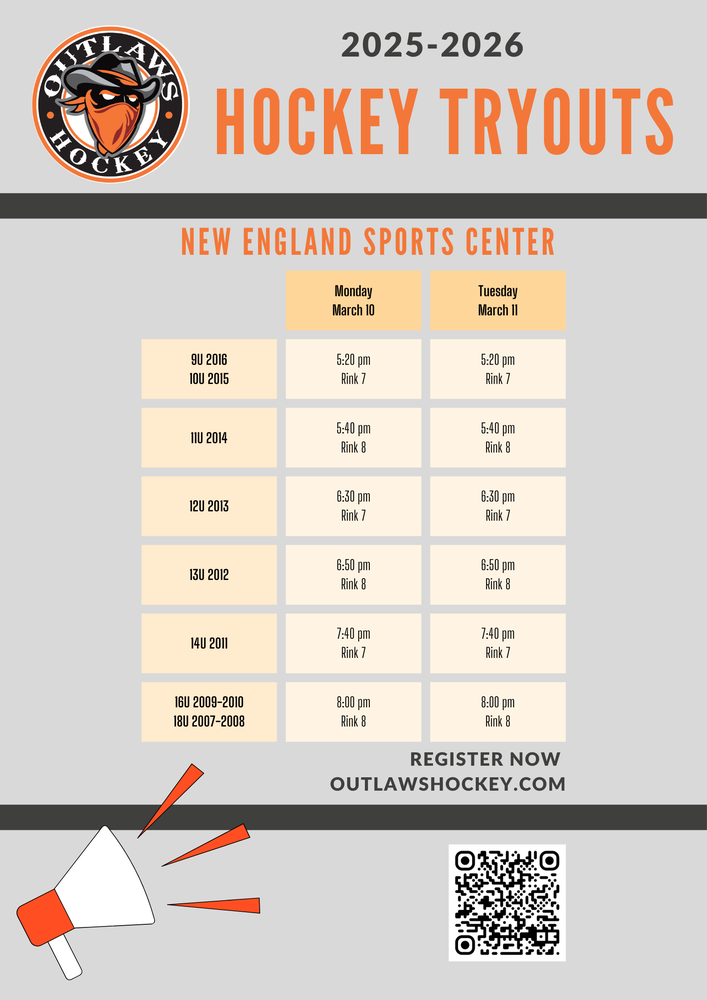 OUTLAWS
HOCKEY

2025-2026

HOCKEY TRYOUTS

NEW ENGLAND SPORTS CENTER

|  | Monday March 10 | Tuesday March 11 |
|---|---|---|
| 9U 2016 10U 2015 | 5:20 pm Rink 7 | 5:20 pm Rink 7 |
| 11U 2014 | 5:40 pm Rink 8 | 5:40 pm Rink 8 |
| 12U 2013 | 6:30 pm Rink 7 | 6:30 pm Rink 7 |
| 13U 2012 | 6:50 pm Rink 8 | 6:50 pm Rink 8 |
| 14U 2011 | 7:40 pm Rink 7 | 7:40 pm Rink 7 |
| 16U 2009-2010 18U 2007-2008 | 8:00 pm Rink 8 | 8:00 pm Rink 8 |

REGISTER NOW
OUTLAWSHOCKEY.COM